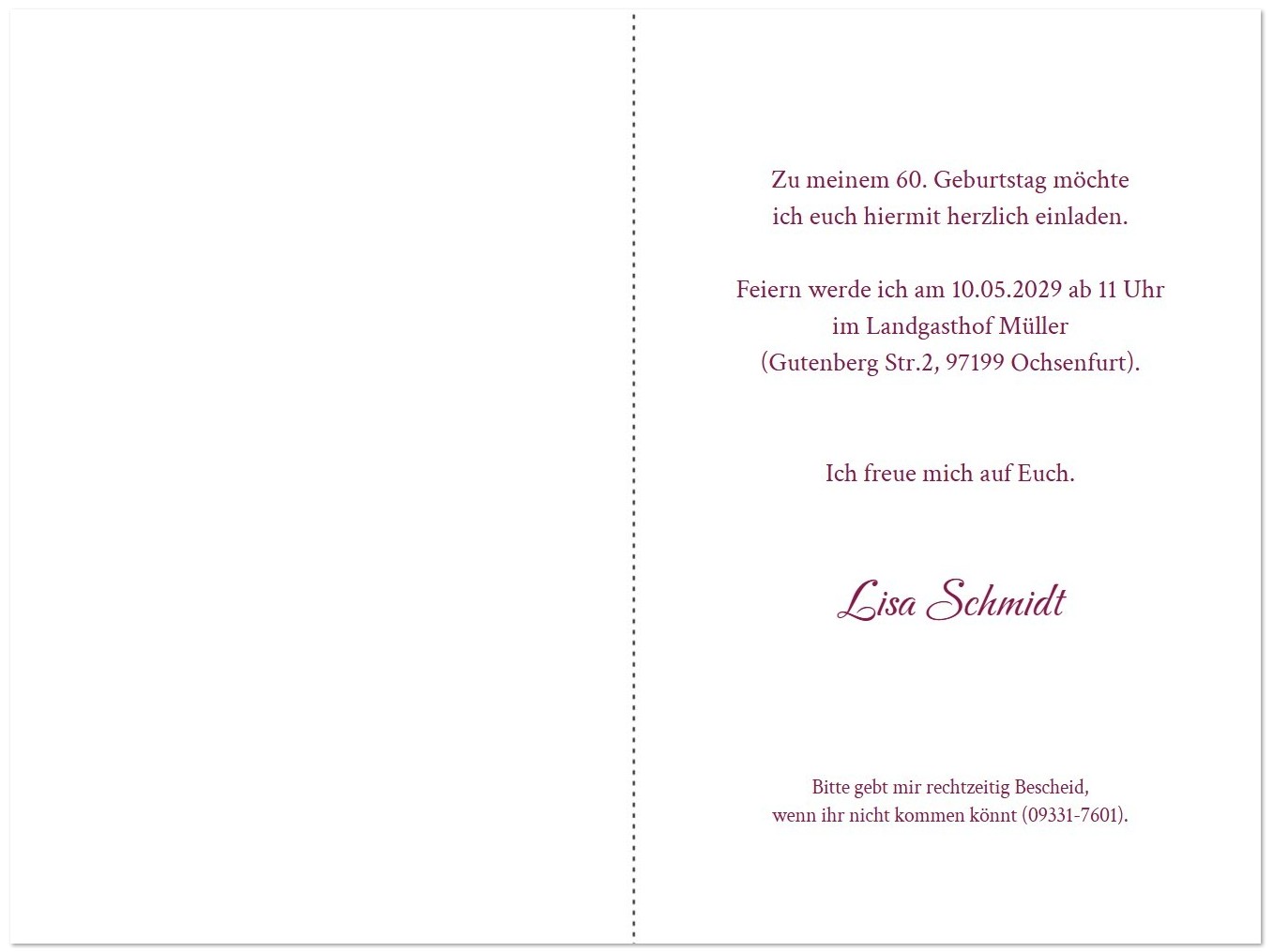 Zu meinem 60. Geburtstag möchte
ich euch hiermit herzlich einladen.

Feiern werde ich am 10.05.2029 ab 11 Uhr
im Landgasthof Müller
(Gutenberg Str.2, 97199 Ochsenfurt).

Ich freue mich auf Euch.

Lisa Schmidt

Bitte gebt mir rechtzeitig Bescheid,
wenn ihr nicht kommen könnt (09331-7601).